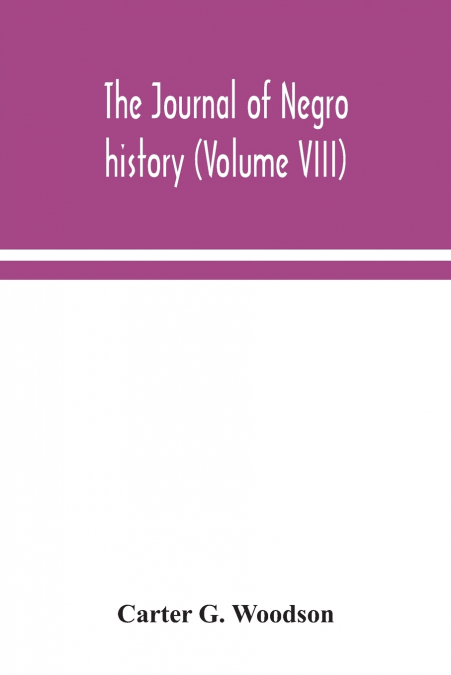 The Journal of Negro history (Volume VIII)

Carter G. Woodson